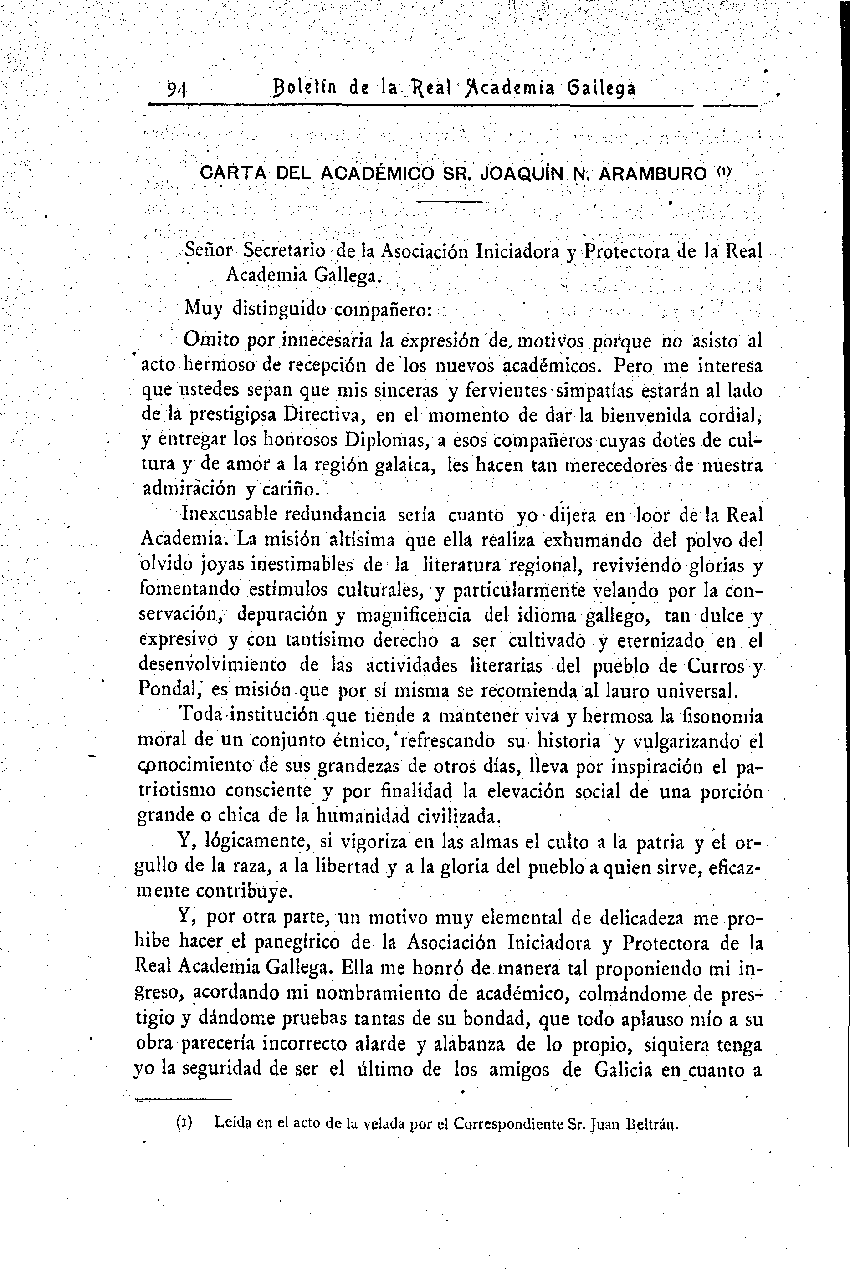 94 Boletín de la Real Academia Gallega

CARTA DEL ACADÉMICO SR. JOAQUÍN N. ARAMBURO (1)

Señor Secretario de la Asociación Iniciadora y Protectora de la Real Academia Gallega.

Muy distinguido compañero:

Omito por innecesaria la expresión de motivos porque no asisto al acto hermoso de recepción de los nuevos académicos. Pero me interesa que ustedes sepan que mis sinceras y fervientes simpatías estarán al lado de la prestigiosa Directiva, en el momento de dar la bienvenida cordial, y entregar los honrosos Diplomas, a esos compañeros cuyas dotes de cultura y de amor a la región galaica, les hacen tan merecedores de nuestra admiración y cariño.

Inexcusable redundancia sería cuanto yo dijera en loor de la Real Academia. La misión altísima que ella realiza exhumando del polvo del olvido joyas inestimables de la literatura regional, reviviendo glorias y fomentando estímulos culturales, y particularmente velando por la conservación, depuración y magnificencia del idioma gallego, tan dulce y expresivo y con tantísimo derecho a ser cultivado y eternizado en el desenvolvimiento de las actividades literarias del pueblo de Curros y Pondal, es misión que por sí misma se recomienda al lauro universal.

Toda institución que tiende a mantener viva y hermosa la fisonomía moral de un conjunto étnico, refrescando su historia y vulgarizando el conocimiento de sus grandezas de otros días, lleva por inspiración el patriotismo consciente y por finalidad la elevación social de una porción grande o chica de la humanidad civilizada.

Y, lógicamente, si vigoriza en las almas el culto a la patria y el orgullo de la raza, a la libertad y a la gloria del pueblo a quien sirve, eficazmente contribuye.

Y, por otra parte, un motivo muy elemental de delicadeza me prohibe hacer el panegírico de la Asociación Iniciadora y Protectora de la Real Academia Gallega. Ella me honró de manera tal proponiendo mi ingreso, acordando mi nombramiento de académico, colmándome de prestigio y dándome pruebas tantas de su bondad, que todo aplauso mío a su obra parecería incorrecto alarde y alabanza de lo propio, siquiera tenga yo la seguridad de ser el último de los amigos de Galicia en cuanto a

(1) Leída en el acto de la velada por el Correspondiente Sr. Juan Beltrán.